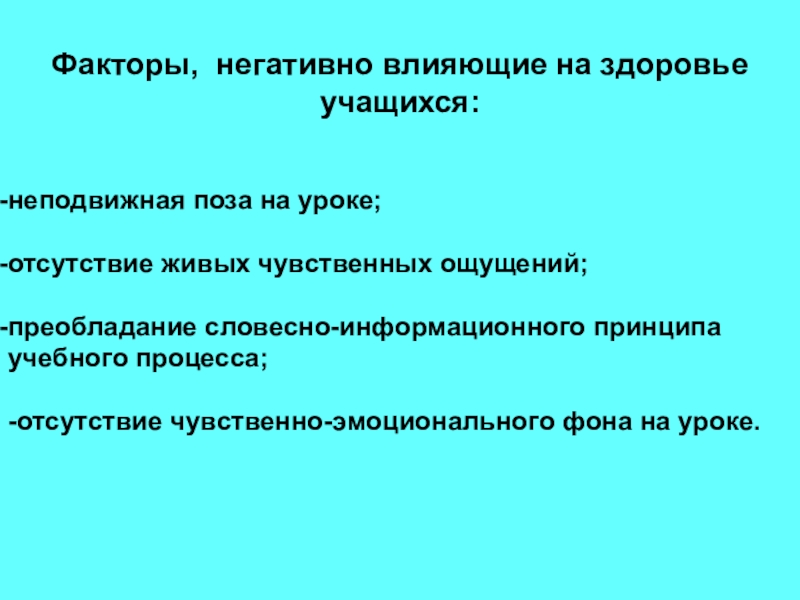 Факторы, негативно влияющие на здоровье учащихся:

-неподвижная поза на уроке;

-отсутствие живых чувственных ощущений;

-преобладание словесно-информационного принципа учебного процесса;

-отсутствие чувственно-эмоционального фона на уроке.